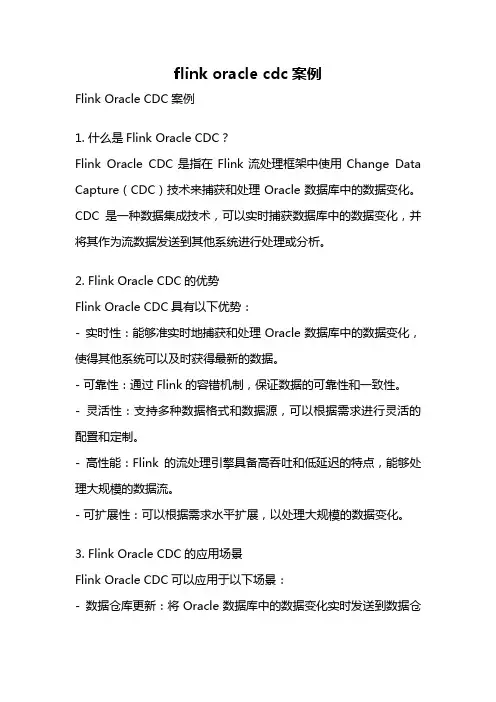 flink oracle cdc 案例

Flink Oracle CDC 案例

1. 什么是 Flink Oracle CDC？

Flink Oracle CDC 是指在 Flink 流处理框架中使用 Change Data Capture（CDC）技术来捕获和处理 Oracle 数据库中的数据变化。CDC 是一种数据集成技术，可以实时捕获数据库中的数据变化，并将其作为流数据发送到其他系统进行处理或分析。

2. Flink Oracle CDC 的优势

Flink Oracle CDC 具有以下优势：

- 实时性：能够准实时地捕获和处理 Oracle 数据库中的数据变化，使得其他系统可以及时获得最新的数据。

- 可靠性：通过 Flink 的容错机制，保证数据的可靠性和一致性。

- 灵活性：支持多种数据格式和数据源，可以根据需求进行灵活的配置和定制。

- 高性能：Flink 的流处理引擎具备高吞吐和低延迟的特点，能够处理大规模的数据流。

- 可扩展性：可以根据需求水平扩展，以处理大规模的数据变化。

3. Flink Oracle CDC 的应用场景

Flink Oracle CDC 可以应用于以下场景：

- 数据仓库更新：将 Oracle 数据库中的数据变化实时发送到数据仓